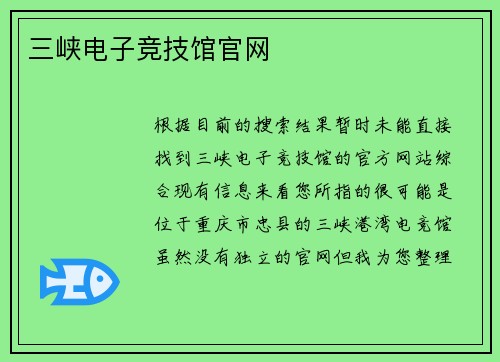 三峡电子竞技馆官网

根据目前的搜索结果暂时未能直接找到三峡电子竞技馆的官方网站综合现有信息来看您所指的很可能是位于重庆市忠县的三峡港湾电竞馆虽然没有独立的官网但我为您整理